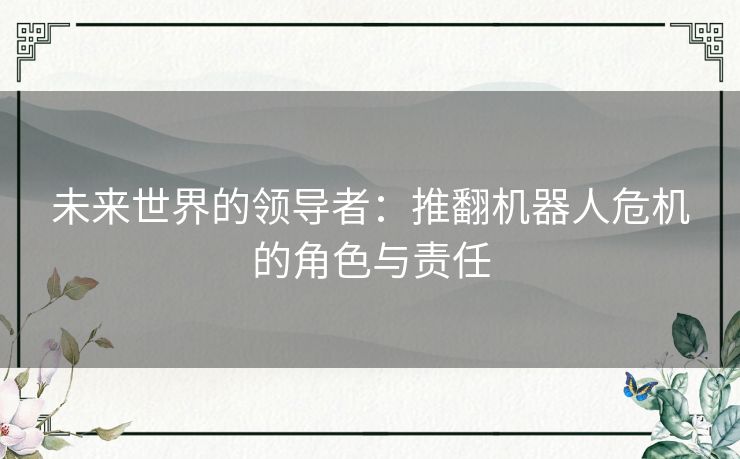 未来世界的领导者：推翻机器人危机的角色与责任